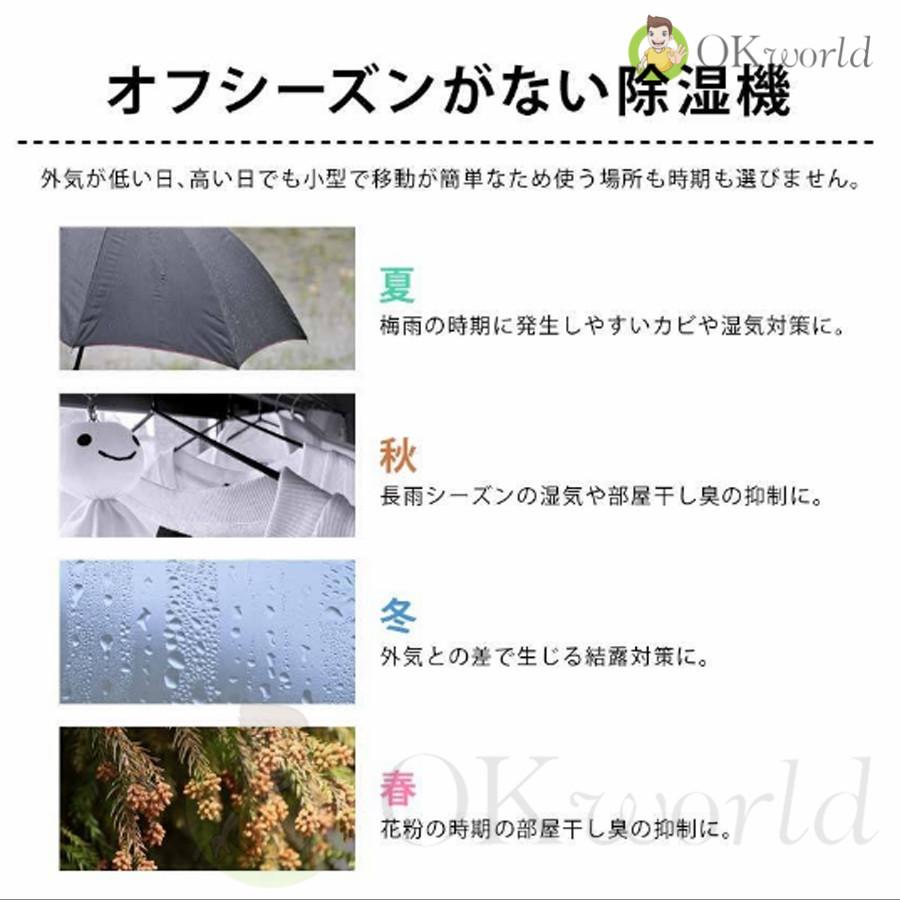 OKworld

オフシーズンがない除湿機

外気が低い日、高い日でも小型で移動が簡単なため使う場所も時期も選びません。

夏
梅雨の時期に発生しやすいカビや湿気対策に。

秋
長雨シーズンの湿気や部屋干し臭の抑制に。

冬
外気との差で生じる結露対策に。

春
花粉の時期の部屋干し臭の抑制に。

OKworld